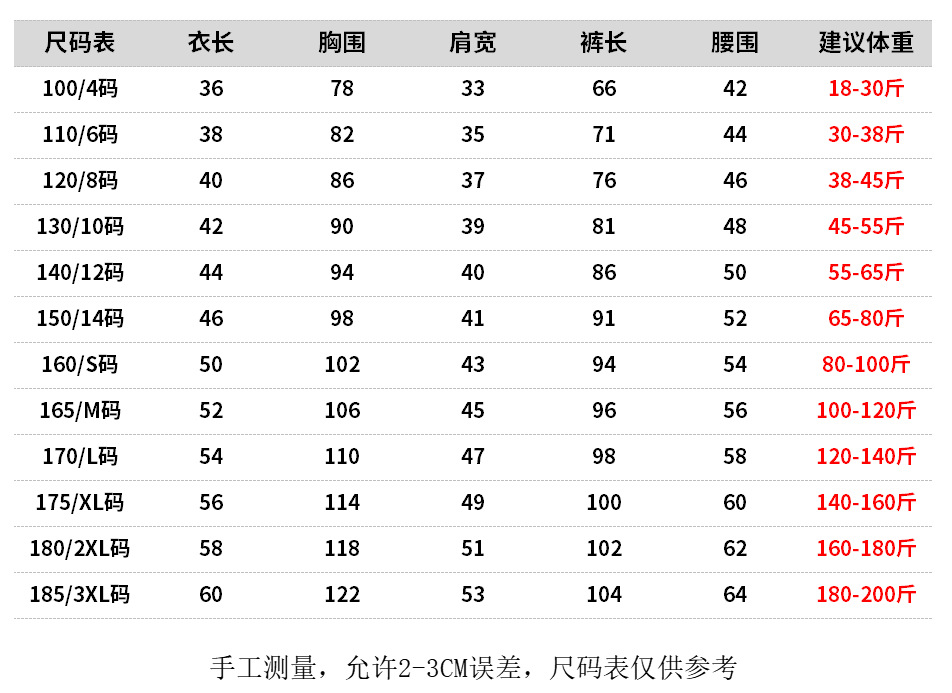 | 尺码表 | 衣长 | 胸围 | 肩宽 | 裤长 | 腰围 | 建议体重 |
|---|---|---|---|---|---|---|
| 100/4码 | 36 | 78 | 33 | 66 | 42 | 18-30斤 |
| 110/6码 | 38 | 82 | 35 | 71 | 44 | 30-38斤 |
| 120/8码 | 40 | 86 | 37 | 76 | 46 | 38-45斤 |
| 130/10码 | 42 | 90 | 39 | 81 | 48 | 45-55斤 |
| 140/12码 | 44 | 94 | 40 | 86 | 50 | 55-65斤 |
| 150/14码 | 46 | 98 | 41 | 91 | 52 | 65-80斤 |
| 160/S码 | 50 | 102 | 43 | 94 | 54 | 80-100斤 |
| 165/M码 | 52 | 106 | 45 | 96 | 56 | 100-120斤 |
| 170/L码 | 54 | 110 | 47 | 98 | 58 | 120-140斤 |
| 175/XL码 | 56 | 114 | 49 | 100 | 60 | 140-160斤 |
| 180/2XL码 | 58 | 118 | 51 | 102 | 62 | 160-180斤 |
| 185/3XL码 | 60 | 122 | 53 | 104 | 64 | 180-200斤 |

手工测量，允许2-3CM误差，尺码表仅供参考